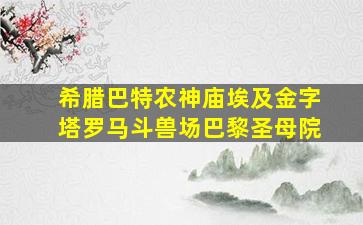 希腊巴特农神庙埃及金字塔罗马斗兽场巴黎圣母院